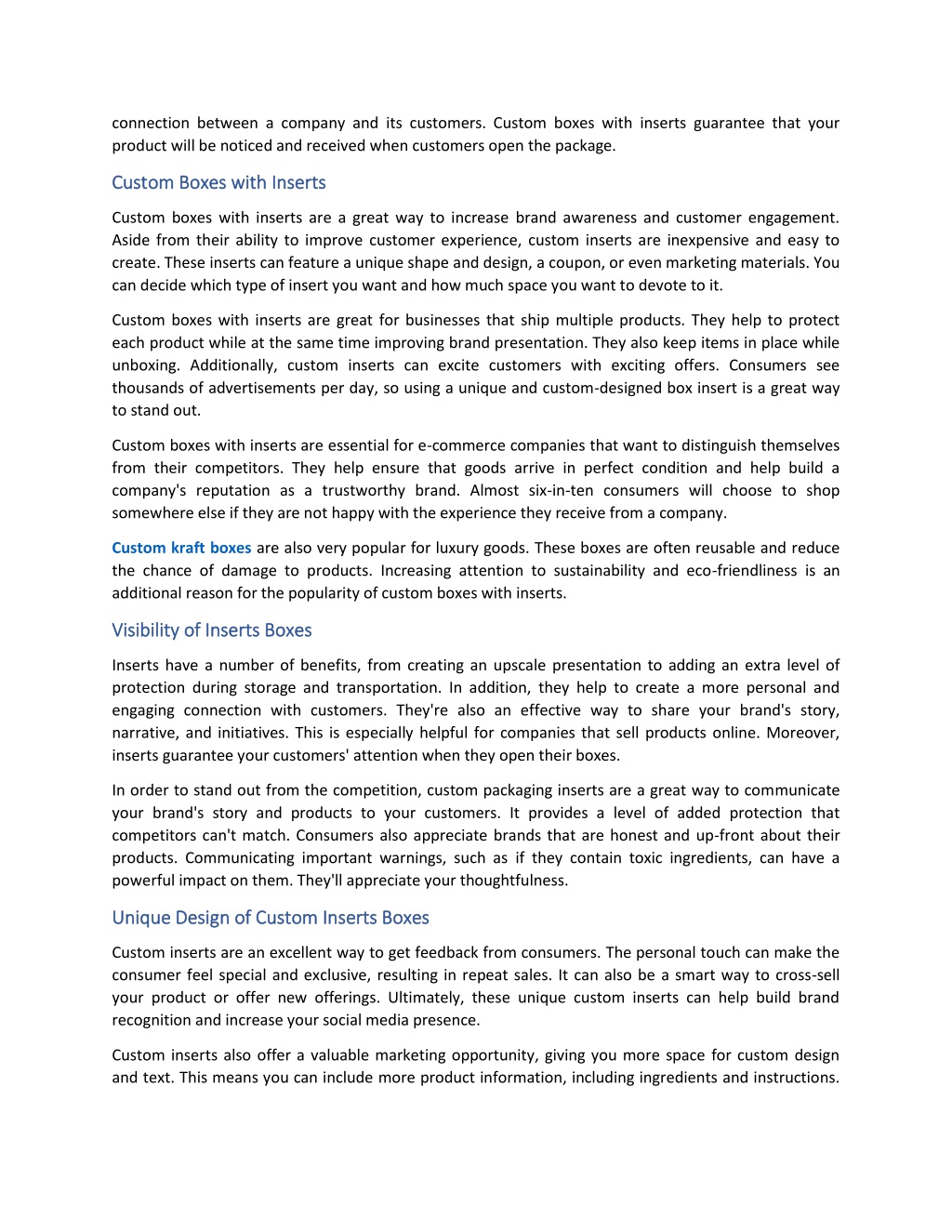 connection between a company and its customers. Custom boxes with inserts guarantee that your product will be noticed and received when customers open the package.

Custom Boxes with Inserts

Custom boxes with inserts are a great way to increase brand awareness and customer engagement. Aside from their ability to improve customer experience, custom inserts are inexpensive and easy to create. These inserts can feature a unique shape and design, a coupon, or even marketing materials. You can decide which type of insert you want and how much space you want to devote to it.

Custom boxes with inserts are great for businesses that ship multiple products. They help to protect each product while at the same time improving brand presentation. They also keep items in place while unboxing. Additionally, custom inserts can excite customers with exciting offers. Consumers see thousands of advertisements per day, so using a unique and custom-designed box insert is a great way to stand out.

Custom boxes with inserts are essential for e-commerce companies that want to distinguish themselves from their competitors. They help ensure that goods arrive in perfect condition and help build a company's reputation as a trustworthy brand. Almost six-in-ten consumers will choose to shop somewhere else if they are not happy with the experience they receive from a company.

Custom kraft boxes are also very popular for luxury goods. These boxes are often reusable and reduce the chance of damage to products. Increasing attention to sustainability and eco-friendliness is an additional reason for the popularity of custom boxes with inserts.

Visibility of Inserts Boxes

Inserts have a number of benefits, from creating an upscale presentation to adding an extra level of protection during storage and transportation. In addition, they help to create a more personal and engaging connection with customers. They're also an effective way to share your brand's story, narrative, and initiatives. This is especially helpful for companies that sell products online. Moreover, inserts guarantee your customers' attention when they open their boxes.

In order to stand out from the competition, custom packaging inserts are a great way to communicate your brand's story and products to your customers. It provides a level of added protection that competitors can't match. Consumers also appreciate brands that are honest and up-front about their products. Communicating important warnings, such as if they contain toxic ingredients, can have a powerful impact on them. They'll appreciate your thoughtfulness.

Unique Design of Custom Inserts Boxes

Custom inserts are an excellent way to get feedback from consumers. The personal touch can make the consumer feel special and exclusive, resulting in repeat sales. It can also be a smart way to cross-sell your product or offer new offerings. Ultimately, these unique custom inserts can help build brand recognition and increase your social media presence.

Custom inserts also offer a valuable marketing opportunity, giving you more space for custom design and text. This means you can include more product information, including ingredients and instructions.